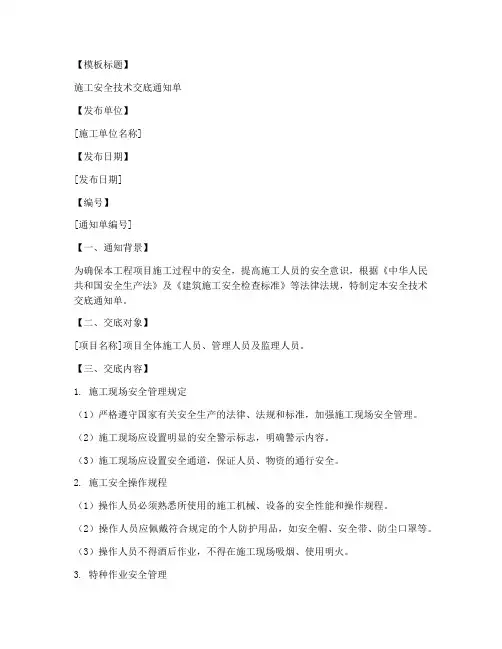 【模板标题】

施工安全技术交底通知单

【发布单位】

[施工单位名称]

【发布日期】

[发布日期]

【编号】

[通知单编号]

【一、通知背景】

为确保本工程项目施工过程中的安全，提高施工人员的安全意识，根据《中华人民共和国安全生产法》及《建筑施工安全检查标准》等法律法规，特制定本安全技术交底通知单。

【二、交底对象】

[项目名称]项目全体施工人员、管理人员及监理人员。

【三、交底内容】

1. 施工现场安全管理规定

（1）严格遵守国家有关安全生产的法律、法规和标准，加强施工现场安全管理。

（2）施工现场应设置明显的安全警示标志，明确警示内容。

（3）施工现场应设置安全通道，保证人员、物资的通行安全。

2. 施工安全操作规程

（1）操作人员必须熟悉所使用的施工机械、设备的安全性能和操作规程。

（2）操作人员应佩戴符合规定的个人防护用品，如安全帽、安全带、防尘口罩等。

（3）操作人员不得酒后作业，不得在施工现场吸烟、使用明火。

3. 特种作业安全管理